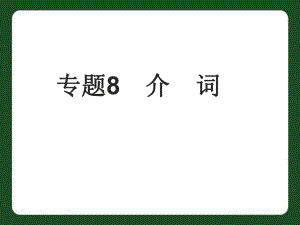 专题8　介　词